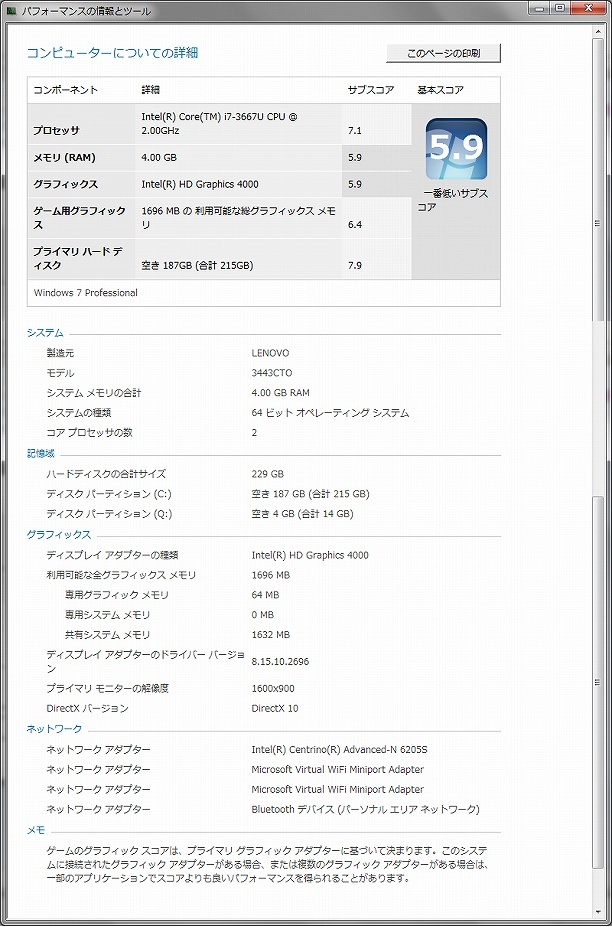 パフォーマンスの情報とツール

コンピューターについての詳細

このページの印刷

| コンポーネント | 詳細 | サブスコア | 基本スコア |
|---|---|---|---|
| プロセッサ | Intel(R) Core(TM) i7-3667U CPU @ 2.00GHz | 7.1 | 5.9 一番低いサブスコア |
| メモリ (RAM) | 4.00 GB | 5.9 | |
| グラフィックス | Intel(R) HD Graphics 4000 | 5.9 | |
| ゲーム用グラフィックス | 1696 MB の 利用可能な総グラフィックス メモリ | 6.4 | |
| プライマリ ハード ディスク | 空き 187GB (合計 215GB) | 7.9 | |

Windows 7 Professional

システム

| | |
|---|---|
| 製造元 | LENOVO |
| モデル | 3443CTO |
| システム メモリの合計 | 4.00 GB RAM |
| システムの種類 | 64 ビット オペレーティング システム |
| コア プロセッサの数 | 2 |

記憶域

| | |
|---|---|
| ハードディスクの合計サイズ | 229 GB |
| ディスク パーティション (C:) | 空き 187 GB (合計 215 GB) |
| ディスク パーティション (Q:) | 空き 4 GB (合計 14 GB) |

グラフィックス

| | |
|---|---|
| ディスプレイ アダプターの種類 | Intel(R) HD Graphics 4000 |
| 利用可能な全グラフィックス メモリ | 1696 MB |
| 専用グラフィック メモリ | 64 MB |
| 専用システム メモリ | 0 MB |
| 共有システム メモリ | 1632 MB |
| ディスプレイ アダプターのドライバー バージョン | 8.15.10.2696 |
| プライマリ モニターの解像度 | 1600x900 |
| DirectX バージョン | DirectX 10 |

ネットワーク

| | |
|---|---|
| ネットワーク アダプター | Intel(R) Centrino(R) Advanced-N 6205S |
| ネットワーク アダプター | Microsoft Virtual WiFi Miniport Adapter |
| ネットワーク アダプター | Microsoft Virtual WiFi Miniport Adapter |
| ネットワーク アダプター | Bluetooth デバイス (パーソナル エリア ネットワーク) |

メモ

ゲームのグラフィック スコアは、プライマリ グラフィック アダプターに基づいて決まります。このシステムに接続されたグラフィック アダプターがある場合、または複数のグラフィック アダプターがある場合は、一部のアプリケーションでスコアよりも良いパフォーマンスを得られることがあります。